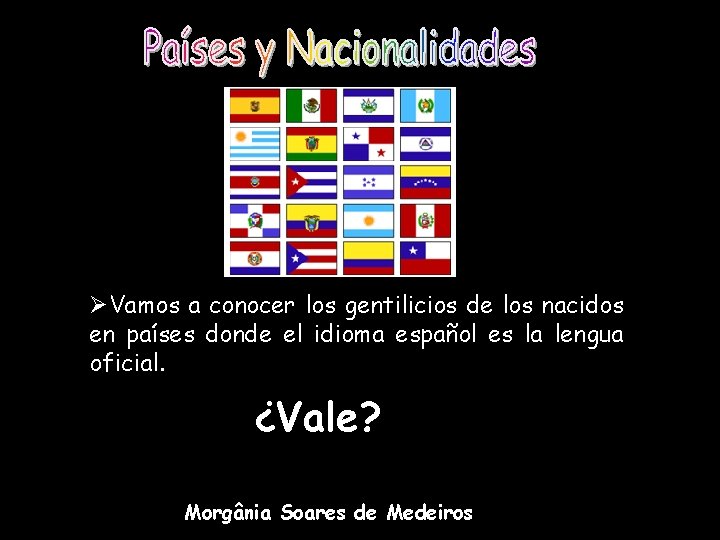 Países y Nacionalidades

➢Vamos a conocer los gentilicios de los nacidos en países donde el idioma español es la lengua oficial.

¿Vale?

Morgânia Soares de Medeiros